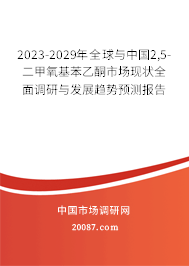 2023-2029年全球与中国2,5-二甲氧基苯乙酮市场现状全面调研与发展趋势预测报告

中国市场调研网

20087.com